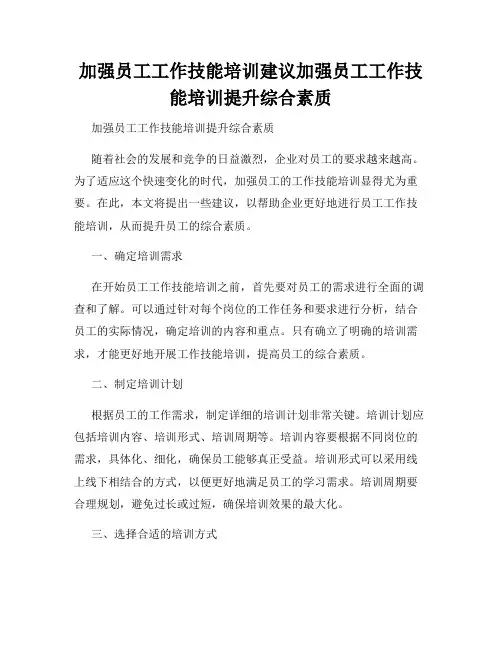 加强员工工作技能培训建议加强员工工作技能培训提升综合素质

加强员工工作技能培训提升综合素质

随着社会的发展和竞争的日益激烈，企业对员工的要求越来越高。为了适应这个快速变化的时代，加强员工的工作技能培训显得尤为重要。在此，本文将提出一些建议，以帮助企业更好地进行员工工作技能培训，从而提升员工的综合素质。

一、确定培训需求

在开始员工工作技能培训之前，首先要对员工的需求进行全面的调查和了解。可以通过针对每个岗位的工作任务和要求进行分析，结合员工的实际情况，确定培训的内容和重点。只有确立了明确的培训需求，才能更好地开展工作技能培训，提高员工的综合素质。

二、制定培训计划

根据员工的工作需求，制定详细的培训计划非常关键。培训计划应包括培训内容、培训形式、培训周期等。培训内容要根据不同岗位的需求，具体化、细化，确保员工能够真正受益。培训形式可以采用线上线下相结合的方式，以便更好地满足员工的学习需求。培训周期要合理规划，避免过长或过短，确保培训效果的最大化。

三、选择合适的培训方式